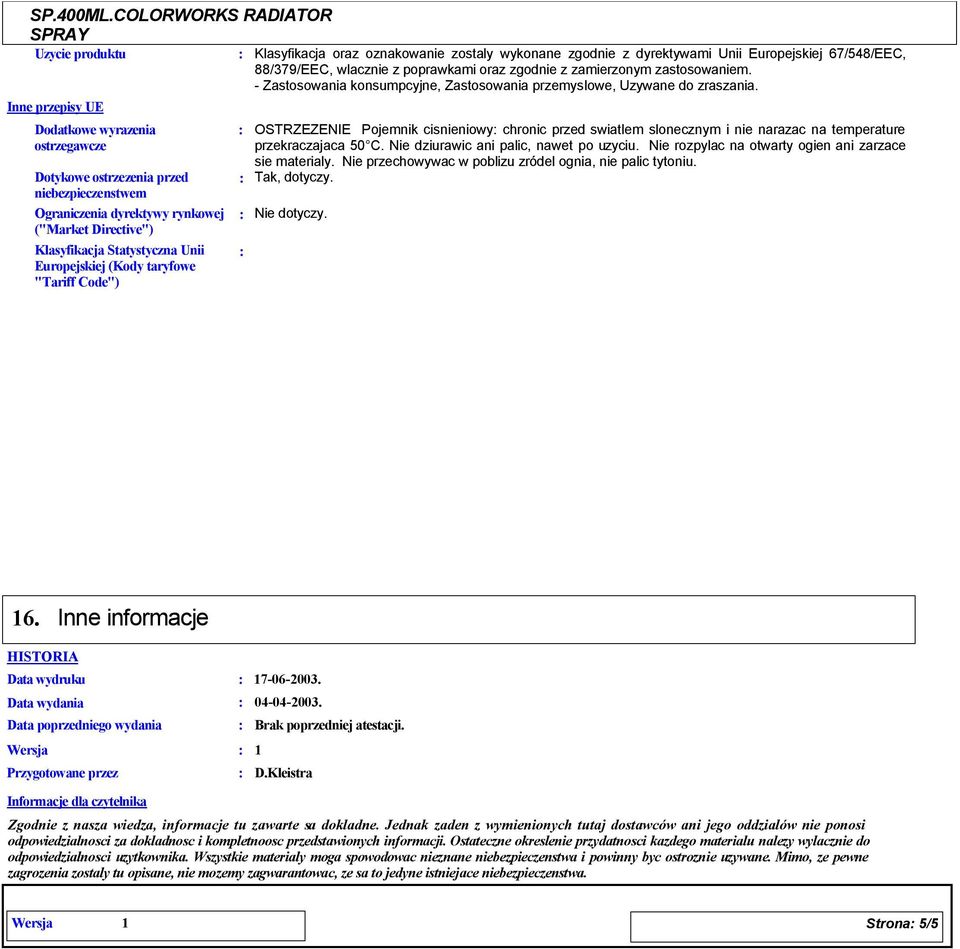 SP.400ML.COLORWORKS RADIATOR SPRAY

Uzycie produktu : Klasyfikacja oraz oznakowanie zostaly wykonane zgodnie z dyrektywami Unii Europejskiej 67/548/EEC, 88/379/EEC, wlacznie z poprawkami oraz zgodnie z zamierzonym zastosowaniem.
- Zastosowania konsumpcyjne, Zastosowania przemyslowe, Uzywane do zraszania.

Inne przepisy UE

Dodatkowe wyrazenia ostrzegawcze : OSTRZEZENIE Pojemnik cisnieniowy: chronic przed swiatlem slonecznym i nie narazac na temperature przekraczajaca 50°C. Nie dziurawic ani palic, nawet po uzyciu. Nie rozpylac na otwarty ogien ani zarzace sie materialy. Nie przechowywac w poblizu zródel ognia, nie palic tytoniu.

Dotykowe ostrzezenia przed niebezpieczenstwem : Tak, dotyczy.

Ograniczenia dyrektywy rynkowej ("Market Directive") : Nie dotyczy.

Klasyfikacja Statystyczna Unii Europejskiej (Kody taryfowe "Tariff Code") :

16. Inne informacje

HISTORIA

Data wydruku : 17-06-2003.

Data wydania : 04-04-2003.

Data poprzedniego wydania : Brak poprzedniej atestacji.

Wersja : 1

Przygotowane przez : D.Kleistra

Informacje dla czytelnika

Zgodnie z nasza wiedza, informacje tu zawarte sa dokladne. Jednak zaden z wymienionych tutaj dostawców ani jego oddzialów nie ponosi odpowiedzialnosci za dokladnosc i kompletnoosc przedstawionych informacji. Ostateczne okreslenie przydatnosci kazdego materialu nalezy wylacznie do odpowiedzialnosci uzytkownika. Wszystkie materialy moga spowodowac nieznane niebezpieczenstwa i powinny byc ostroznie uzywane. Mimo, ze pewne zagrozenia zostaly tu opisane, nie mozemy zagwarantowac, ze sa to jedyne istniejace niebezpieczenstwa.

Wersja 1

Strona: 5/5